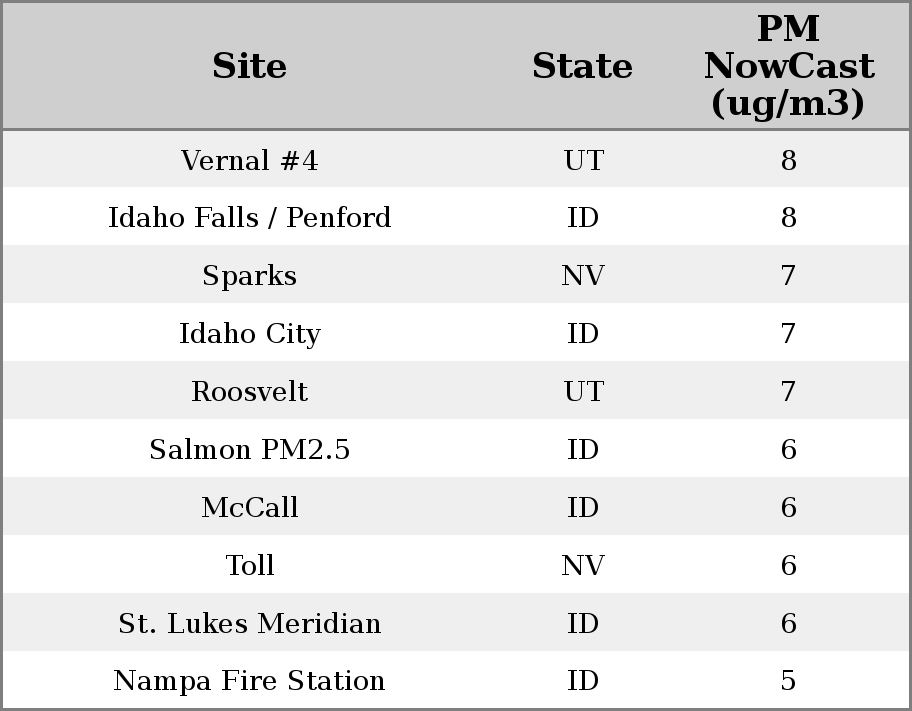 | Site | State | PM NowCast (ug/m3) |
|---|---|---|
| Vernal #4 | UT | 8 |
| Idaho Falls / Penford | ID | 8 |
| Sparks | NV | 7 |
| Idaho City | ID | 7 |
| Roosvelt | UT | 7 |
| Salmon PM2.5 | ID | 6 |
| McCall | ID | 6 |
| Toll | NV | 6 |
| St. Lukes Meridian | ID | 6 |
| Nampa Fire Station | ID | 5 |